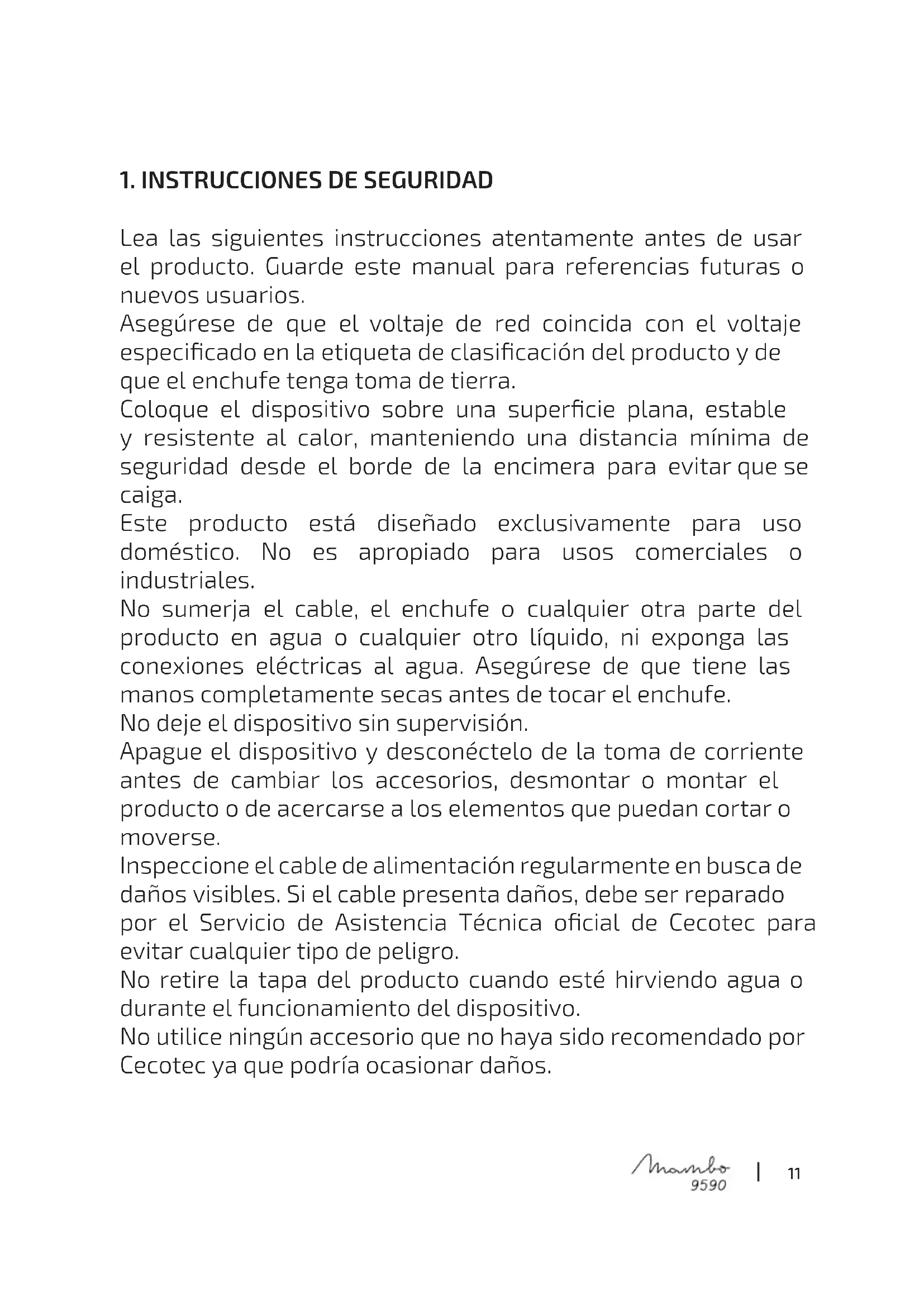 1. INSTRUCCIONES DE SEGURIDAD

Lea las siguientes instrucciones atentamente antes de usar el producto. Guarde este manual para referencias futuras o nuevos usuarios.

Asegúrese de que el voltaje de red coincida con el voltaje especificado en la etiqueta de clasificación del producto y de que el enchufe tenga toma de tierra.

Coloque el dispositivo sobre una superficie plana, estable y resistente al calor, manteniendo una distancia mínima de seguridad desde el borde de la encimera para evitar que se caiga.

Este producto está diseñado exclusivamente para uso doméstico. No es apropiado para usos comerciales o industriales.

No sumerja el cable, el enchufe o cualquier otra parte del producto en agua o cualquier otro líquido, ni exponga las conexiones eléctricas al agua. Asegúrese de que tiene las manos completamente secas antes de tocar el enchufe.

No deje el dispositivo sin supervisión.

Apague el dispositivo y desconéctelo de la toma de corriente antes de cambiar los accesorios, desmontar o montar el producto o de acercarse a los elementos que puedan cortar o moverse.

Inspeccione el cable de alimentación regularmente en busca de daños visibles. Si el cable presenta daños, debe ser reparado por el Servicio de Asistencia Técnica oficial de Cecotec para evitar cualquier tipo de peligro.

No retire la tapa del producto cuando esté hirviendo agua o durante el funcionamiento del dispositivo.

No utilice ningún accesorio que no haya sido recomendado por Cecotec ya que podría ocasionar daños.

Mambo 9590 | 11